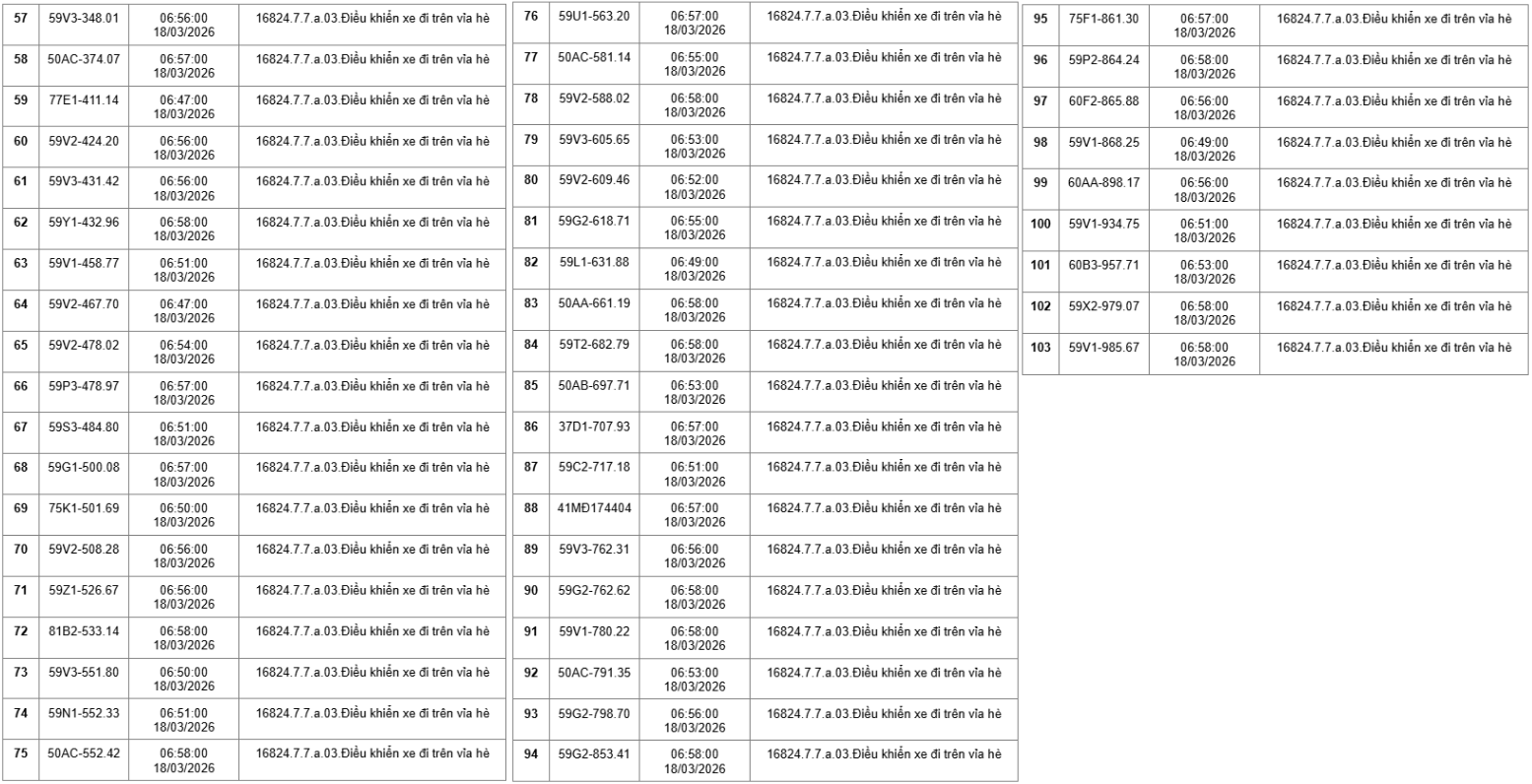 | 57 | 59V3-348.01 | 06:56:00 18/03/2026 | 16824.7.7.a.03.Điều khiển xe đi trên vỉa hè |
|---|---|---|---|
| 58 | 50AC-374.07 | 06:57:00 18/03/2026 | 16824.7.7.a.03.Điều khiển xe đi trên vỉa hè |
| 59 | 77E1-411.14 | 06:47:00 18/03/2026 | 16824.7.7.a.03.Điều khiển xe đi trên vỉa hè |
| 60 | 59V2-424.20 | 06:56:00 18/03/2026 | 16824.7.7.a.03.Điều khiển xe đi trên vỉa hè |
| 61 | 59V3-431.42 | 06:56:00 18/03/2026 | 16824.7.7.a.03.Điều khiển xe đi trên vỉa hè |
| 62 | 59Y1-432.96 | 06:58:00 18/03/2026 | 16824.7.7.a.03.Điều khiển xe đi trên vỉa hè |
| 63 | 59V1-458.77 | 06:51:00 18/03/2026 | 16824.7.7.a.03.Điều khiển xe đi trên vỉa hè |
| 64 | 59V2-467.70 | 06:47:00 18/03/2026 | 16824.7.7.a.03.Điều khiển xe đi trên vỉa hè |
| 65 | 59V2-478.02 | 06:54:00 18/03/2026 | 16824.7.7.a.03.Điều khiển xe đi trên vỉa hè |
| 66 | 59P3-478.97 | 06:57:00 18/03/2026 | 16824.7.7.a.03.Điều khiển xe đi trên vỉa hè |
| 67 | 59S3-484.80 | 06:51:00 18/03/2026 | 16824.7.7.a.03.Điều khiển xe đi trên vỉa hè |
| 68 | 59G1-500.08 | 06:57:00 18/03/2026 | 16824.7.7.a.03.Điều khiển xe đi trên vỉa hè |
| 69 | 75K1-501.69 | 06:50:00 18/03/2026 | 16824.7.7.a.03.Điều khiển xe đi trên vỉa hè |
| 70 | 59V2-508.28 | 06:56:00 18/03/2026 | 16824.7.7.a.03.Điều khiển xe đi trên vỉa hè |
| 71 | 59Z1-526.67 | 06:56:00 18/03/2026 | 16824.7.7.a.03.Điều khiển xe đi trên vỉa hè |
| 72 | 81B2-533.14 | 06:58:00 18/03/2026 | 16824.7.7.a.03.Điều khiển xe đi trên vỉa hè |
| 73 | 59V3-551.80 | 06:50:00 18/03/2026 | 16824.7.7.a.03.Điều khiển xe đi trên vỉa hè |
| 74 | 59N1-552.33 | 06:51:00 18/03/2026 | 16824.7.7.a.03.Điều khiển xe đi trên vỉa hè |
| 75 | 50AC-552.42 | 06:58:00 18/03/2026 | 16824.7.7.a.03.Điều khiển xe đi trên vỉa hè |

| 76 | 59U1-563.20 | 06:57:00 18/03/2026 | 16824.7.7.a.03.Điều khiển xe đi trên vỉa hè |
|---|---|---|---|
| 77 | 50AC-581.14 | 06:55:00 18/03/2026 | 16824.7.7.a.03.Điều khiển xe đi trên vỉa hè |
| 78 | 59V2-588.02 | 06:58:00 18/03/2026 | 16824.7.7.a.03.Điều khiển xe đi trên vỉa hè |
| 79 | 59V3-605.65 | 06:53:00 18/03/2026 | 16824.7.7.a.03.Điều khiển xe đi trên vỉa hè |
| 80 | 59V2-609.46 | 06:52:00 18/03/2026 | 16824.7.7.a.03.Điều khiển xe đi trên vỉa hè |
| 81 | 59G2-618.71 | 06:55:00 18/03/2026 | 16824.7.7.a.03.Điều khiển xe đi trên vỉa hè |
| 82 | 59L1-631.88 | 06:49:00 18/03/2026 | 16824.7.7.a.03.Điều khiển xe đi trên vỉa hè |
| 83 | 50AA-661.19 | 06:58:00 18/03/2026 | 16824.7.7.a.03.Điều khiển xe đi trên vỉa hè |
| 84 | 59T2-682.79 | 06:58:00 18/03/2026 | 16824.7.7.a.03.Điều khiển xe đi trên vỉa hè |
| 85 | 50AB-697.71 | 06:53:00 18/03/2026 | 16824.7.7.a.03.Điều khiển xe đi trên vỉa hè |
| 86 | 37D1-707.93 | 06:57:00 18/03/2026 | 16824.7.7.a.03.Điều khiển xe đi trên vỉa hè |
| 87 | 59C2-717.18 | 06:51:00 18/03/2026 | 16824.7.7.a.03.Điều khiển xe đi trên vỉa hè |
| 88 | 41MĐ174404 | 06:57:00 18/03/2026 | 16824.7.7.a.03.Điều khiển xe đi trên vỉa hè |
| 89 | 59V3-762.31 | 06:56:00 18/03/2026 | 16824.7.7.a.03.Điều khiển xe đi trên vỉa hè |
| 90 | 59G2-762.62 | 06:58:00 18/03/2026 | 16824.7.7.a.03.Điều khiển xe đi trên vỉa hè |
| 91 | 59V1-780.22 | 06:58:00 18/03/2026 | 16824.7.7.a.03.Điều khiển xe đi trên vỉa hè |
| 92 | 50AC-791.35 | 06:53:00 18/03/2026 | 16824.7.7.a.03.Điều khiển xe đi trên vỉa hè |
| 93 | 59G2-798.70 | 06:56:00 18/03/2026 | 16824.7.7.a.03.Điều khiển xe đi trên vỉa hè |
| 94 | 59G2-853.41 | 06:58:00 18/03/2026 | 16824.7.7.a.03.Điều khiển xe đi trên vỉa hè |

| 95 | 75F1-861.30 | 06:57:00 18/03/2026 | 16824.7.7.a.03.Điều khiển xe đi trên vỉa hè |
|---|---|---|---|
| 96 | 59P2-864.24 | 06:58:00 18/03/2026 | 16824.7.7.a.03.Điều khiển xe đi trên vỉa hè |
| 97 | 60F2-865.88 | 06:56:00 18/03/2026 | 16824.7.7.a.03.Điều khiển xe đi trên vỉa hè |
| 98 | 59V1-868.25 | 06:49:00 18/03/2026 | 16824.7.7.a.03.Điều khiển xe đi trên vỉa hè |
| 99 | 60AA-898.17 | 06:56:00 18/03/2026 | 16824.7.7.a.03.Điều khiển xe đi trên vỉa hè |
| 100 | 59V1-934.75 | 06:51:00 18/03/2026 | 16824.7.7.a.03.Điều khiển xe đi trên vỉa hè |
| 101 | 60B3-957.71 | 06:53:00 18/03/2026 | 16824.7.7.a.03.Điều khiển xe đi trên vỉa hè |
| 102 | 59X2-979.07 | 06:58:00 18/03/2026 | 16824.7.7.a.03.Điều khiển xe đi trên vỉa hè |
| 103 | 59V1-985.67 | 06:58:00 18/03/2026 | 16824.7.7.a.03.Điều khiển xe đi trên vỉa hè |